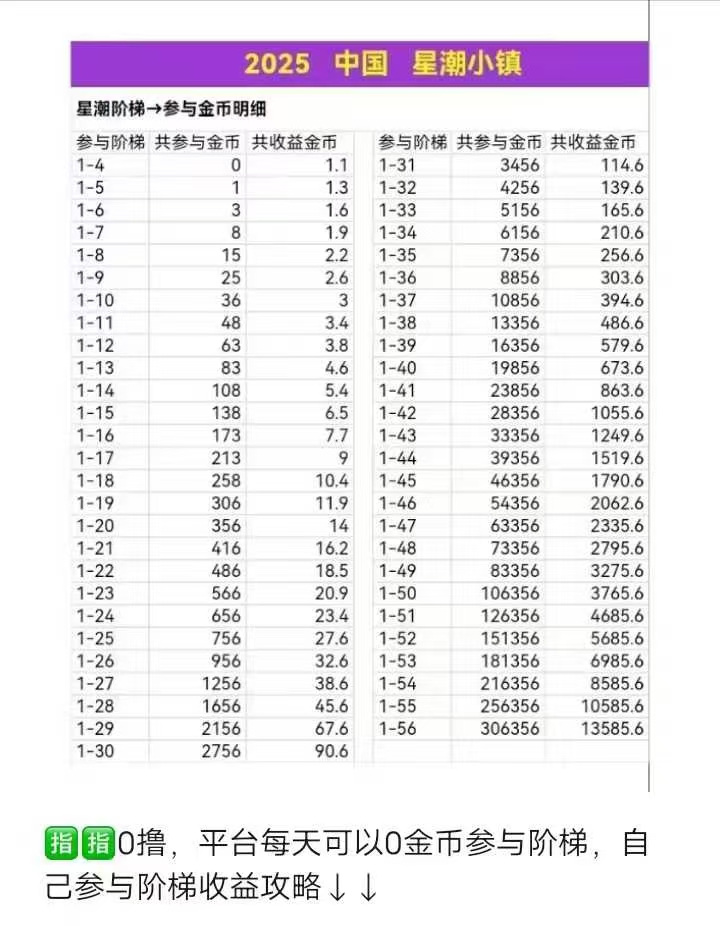 2025 中国 星潮小镇

星潮阶梯→参与金币明细

| 参与阶梯 | 共参与金币 | 共收益金币 |
|---|---|---|
| 1-4 | 0 | 1.1 |
| 1-5 | 1 | 1.3 |
| 1-6 | 3 | 1.6 |
| 1-7 | 8 | 1.9 |
| 1-8 | 15 | 2.2 |
| 1-9 | 25 | 2.6 |
| 1-10 | 36 | 3 |
| 1-11 | 48 | 3.4 |
| 1-12 | 63 | 3.8 |
| 1-13 | 83 | 4.6 |
| 1-14 | 108 | 5.4 |
| 1-15 | 138 | 6.5 |
| 1-16 | 173 | 7.7 |
| 1-17 | 213 | 9 |
| 1-18 | 258 | 10.4 |
| 1-19 | 306 | 11.9 |
| 1-20 | 356 | 14 |
| 1-21 | 416 | 16.2 |
| 1-22 | 486 | 18.5 |
| 1-23 | 566 | 20.9 |
| 1-24 | 656 | 23.4 |
| 1-25 | 756 | 27.6 |
| 1-26 | 956 | 32.6 |
| 1-27 | 1256 | 38.6 |
| 1-28 | 1656 | 45.6 |
| 1-29 | 2156 | 67.6 |
| 1-30 | 2756 | 90.6 |

| 参与阶梯 | 共参与金币 | 共收益金币 |
|---|---|---|
| 1-31 | 3456 | 114.6 |
| 1-32 | 4256 | 139.6 |
| 1-33 | 5156 | 165.6 |
| 1-34 | 6156 | 210.6 |
| 1-35 | 7356 | 256.6 |
| 1-36 | 8856 | 303.6 |
| 1-37 | 10856 | 394.6 |
| 1-38 | 13356 | 486.6 |
| 1-39 | 16356 | 579.6 |
| 1-40 | 19856 | 673.6 |
| 1-41 | 23856 | 863.6 |
| 1-42 | 28356 | 1055.6 |
| 1-43 | 33356 | 1249.6 |
| 1-44 | 39356 | 1519.6 |
| 1-45 | 46356 | 1790.6 |
| 1-46 | 54356 | 2062.6 |
| 1-47 | 63356 | 2335.6 |
| 1-48 | 73356 | 2795.6 |
| 1-49 | 83356 | 3275.6 |
| 1-50 | 106356 | 3765.6 |
| 1-51 | 126356 | 4685.6 |
| 1-52 | 151356 | 5685.6 |
| 1-53 | 181356 | 6985.6 |
| 1-54 | 216356 | 8585.6 |
| 1-55 | 256356 | 10585.6 |
| 1-56 | 306356 | 13585.6 |

指指0撸，平台每天可以0金币参与阶梯，自己参与阶梯收益攻略↓↓